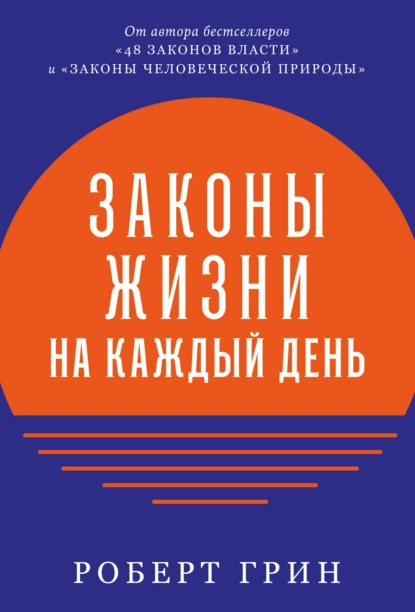 От автора бестселлеров
«48 ЗАКОНОВ ВЛАСТИ»
и «ЗАКОНЫ ЧЕЛОВЕЧЕСКОЙ ПРИРОДЫ»

ЗАКОНЫ
ЖИЗНИ
НА КАЖДЫЙ ДЕНЬ

РОБЕРТ ГРИН